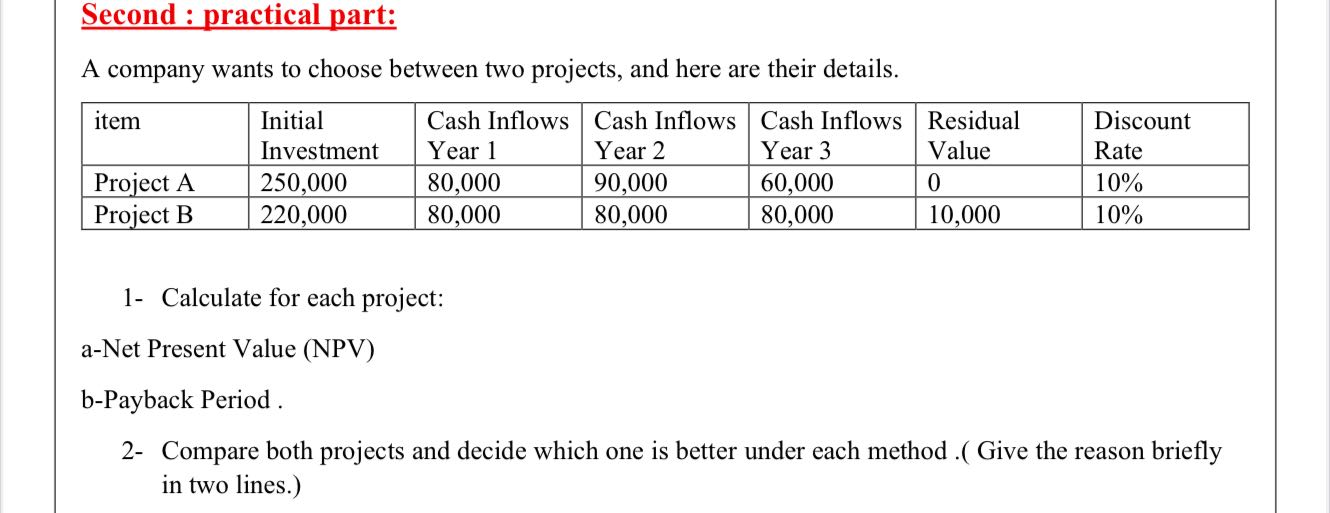 Second : practical part:

A company wants to choose between two projects, and here are their details.

| item | Initial Investment | Cash Inflows Year 1 | Cash Inflows Year 2 | Cash Inflows Year 3 | Residual Value | Discount Rate |
|---|---|---|---|---|---|---|
| Project A | 250,000 | 80,000 | 90,000 | 60,000 | 0 | 10% |
| Project B | 220,000 | 80,000 | 80,000 | 80,000 | 10,000 | 10% |

1- Calculate for each project:

a-Net Present Value (NPV)

b-Payback Period .

2- Compare both projects and decide which one is better under each method .( Give the reason briefly in two lines.)